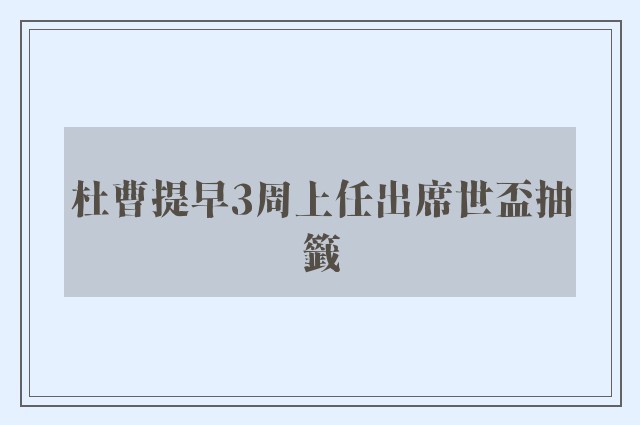 杜曹提早3周上任出席世盃抽籤